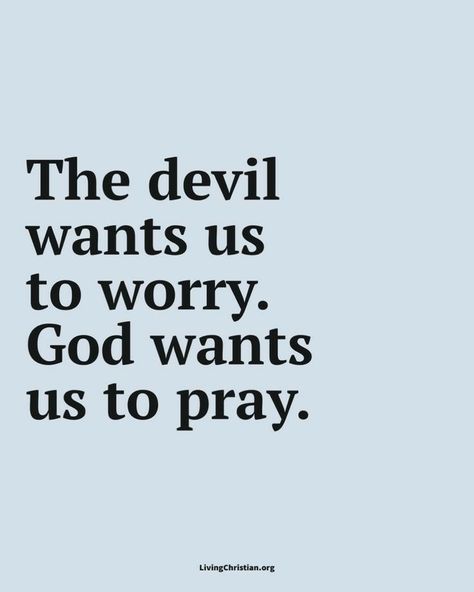 The devil wants us to worry. God wants us to pray.

LivingChristian.org